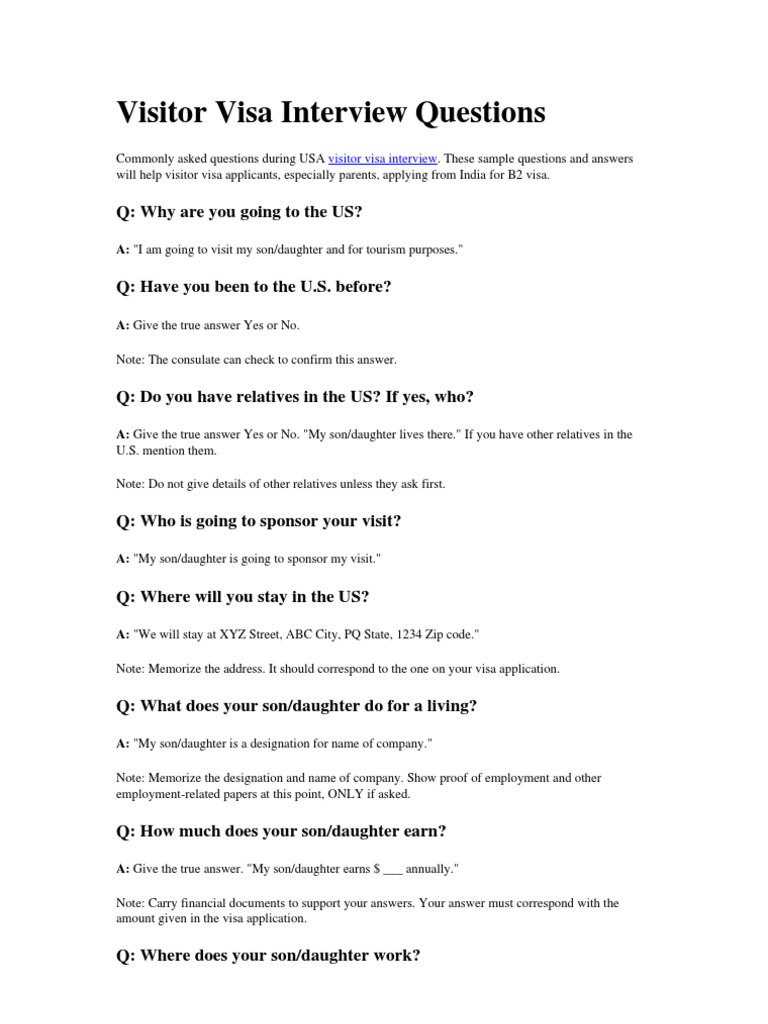 Visitor Visa Interview Questions

Commonly asked questions during USA visitor visa interview. These sample questions and answers will help visitor visa applicants, especially parents, applying from India for B2 visa.

Q: Why are you going to the US?

A: "I am going to visit my son/daughter and for tourism purposes."

Q: Have you been to the U.S. before?

A: Give the true answer Yes or No.

Note: The consulate can check to confirm this answer.

Q: Do you have relatives in the US? If yes, who?

A: Give the true answer Yes or No. "My son/daughter lives there." If you have other relatives in the U.S. mention them.

Note: Do not give details of other relatives unless they ask first.

Q: Who is going to sponsor your visit?

A: "My son/daughter is going to sponsor my visit."

Q: Where will you stay in the US?

A: "We will stay at XYZ Street, ABC City, PQ State, 1234 Zip code."

Note: Memorize the address. It should correspond to the one on your visa application.

Q: What does your son/daughter do for a living?

A: "My son/daughter is a designation for name of company."

Note: Memorize the designation and name of company. Show proof of employment and other employment-related papers at this point, ONLY if asked.

Q: How much does your son/daughter earn?

A: Give the true answer. "My son/daughter earns $ ___ annually."

Note: Carry financial documents to support your answers. Your answer must correspond with the amount given in the visa application.

Q: Where does your son/daughter work?